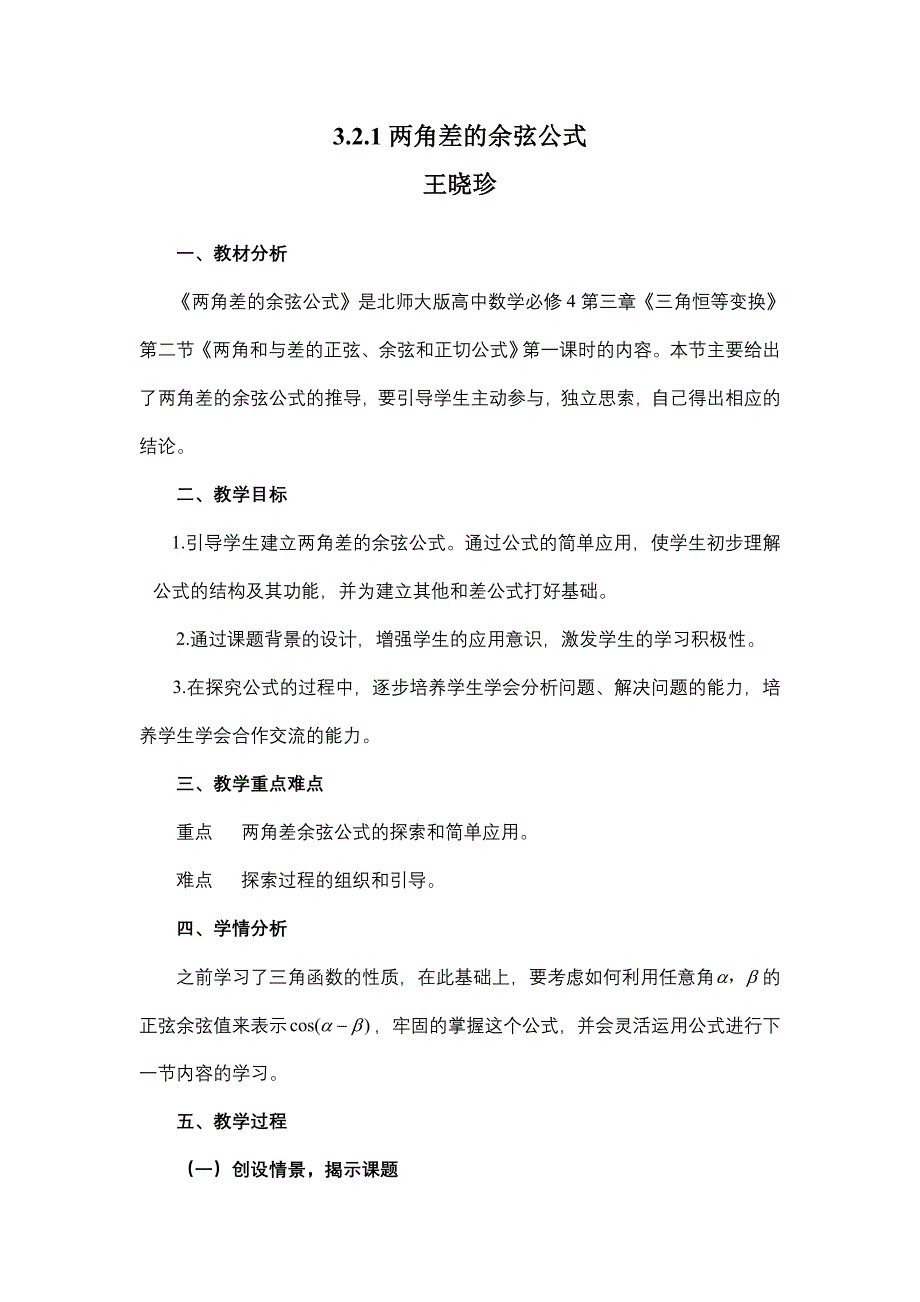 3.2.1 两角差的余弦公式
王晓珍

一、教材分析

《两角差的余弦公式》是北师大版高中数学必修 4 第三章《三角恒等变换》第二节《两角和与差的正弦、余弦和正切公式》第一课时的内容。本节主要给出了两角差的余弦公式的推导，要引导学生主动参与，独立思索，自己得出相应的结论。

二、教学目标

1.引导学生建立两角差的余弦公式。通过公式的简单应用，使学生初步理解公式的结构及其功能，并为建立其他和差公式打好基础。

2.通过课题背景的设计，增强学生的应用意识，激发学生的学习积极性。

3.在探究公式的过程中，逐步培养学生学会分析问题、解决问题的能力，培养学生学会合作交流的能力。

三、教学重点难点

重点　两角差余弦公式的探索和简单应用。

难点　探索过程的组织和引导。

四、学情分析

之前学习了三角函数的性质，在此基础上，要考虑如何利用任意角$\alpha$，$\beta$的正弦余弦值来表示$\cos(\alpha-\beta)$，牢固的掌握这个公式，并会灵活运用公式进行下一节内容的学习。

五、教学过程

（一）创设情景，揭示课题